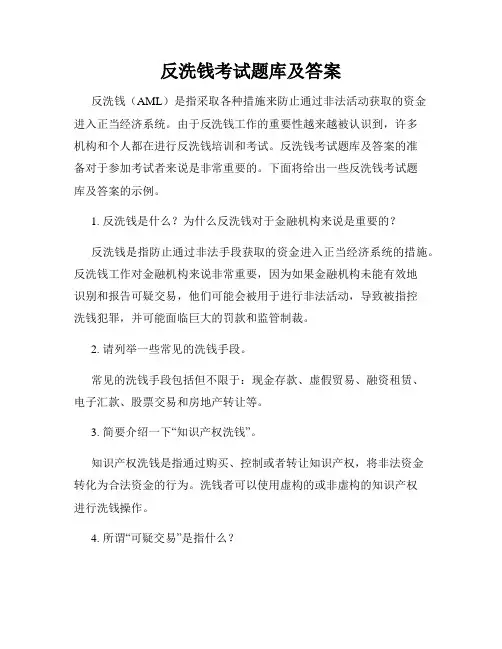 反洗钱考试题库及答案

反洗钱（AML）是指采取各种措施来防止通过非法活动获取的资金进入正当经济系统。由于反洗钱工作的重要性越来越被认识到，许多机构和个人都在进行反洗钱培训和考试。反洗钱考试题库及答案的准备对于参加考试者来说是非常重要的。下面将给出一些反洗钱考试题库及答案的示例。

1. 反洗钱是什么？为什么反洗钱对于金融机构来说是重要的？

反洗钱是指防止通过非法手段获取的资金进入正当经济系统的措施。反洗钱工作对金融机构来说非常重要，因为如果金融机构未能有效地识别和报告可疑交易，他们可能会被用于进行非法活动，导致被指控洗钱犯罪，并可能面临巨大的罚款和监管制裁。

2. 请列举一些常见的洗钱手段。

常见的洗钱手段包括但不限于：现金存款、虚假贸易、融资租赁、电子汇款、股票交易和房地产转让等。

3. 简要介绍一下“知识产权洗钱”。

知识产权洗钱是指通过购买、控制或者转让知识产权，将非法资金转化为合法资金的行为。洗钱者可以使用虚构的或非虚构的知识产权进行洗钱操作。

4. 所谓“可疑交易”是指什么？